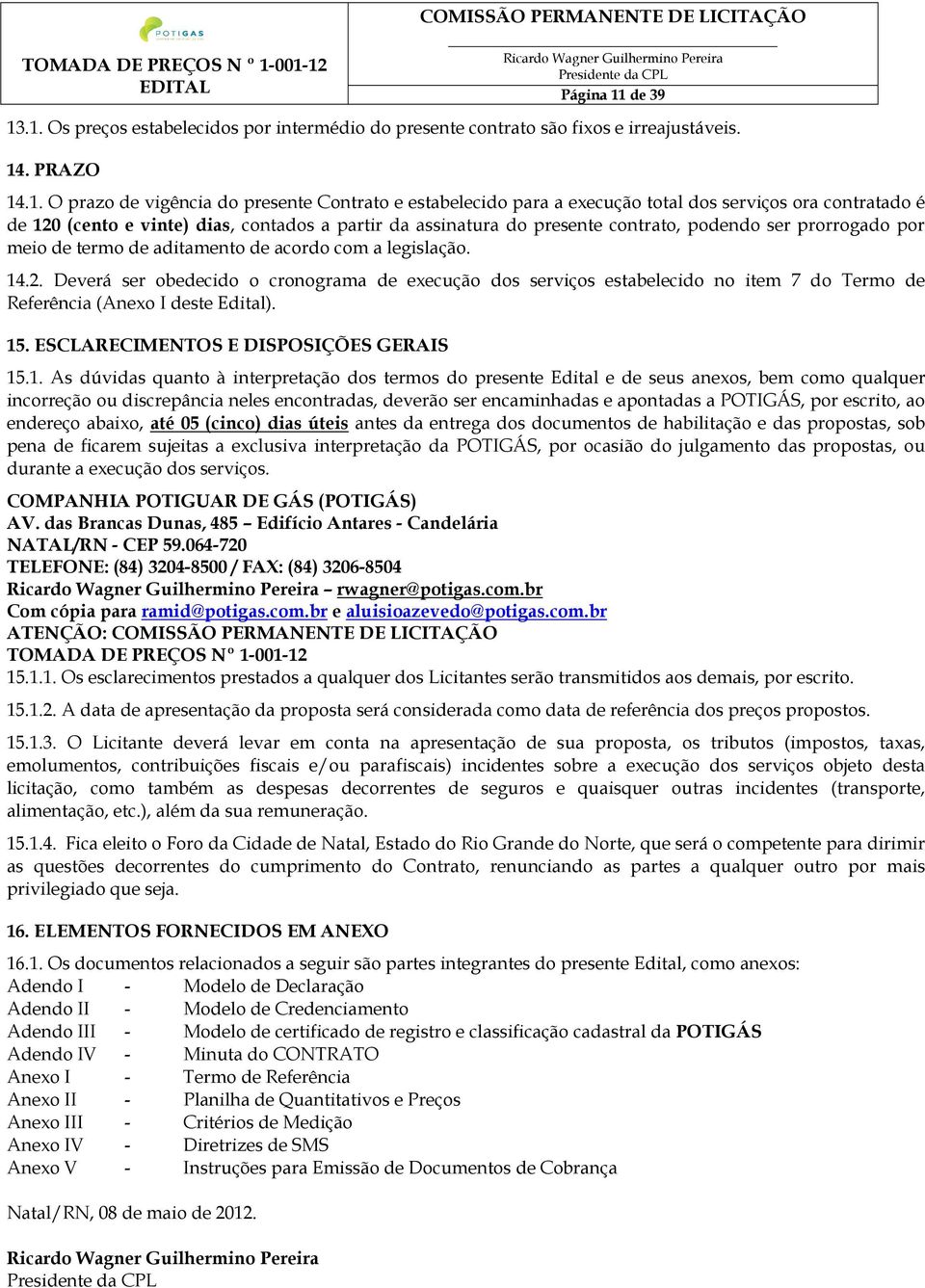 POTIGAS

TOMADA DE PREÇOS N º 1-001-12
EDITAL

COMISSÃO PERMANENTE DE LICITAÇÃO

Ricardo Wagner Guilhermino Pereira
Presidente da CPL

Página 11 de 39

13.1. Os preços estabelecidos por intermédio do presente contrato são fixos e irreajustáveis.

14. PRAZO

14.1. O prazo de vigência do presente Contrato e estabelecido para a execução total dos serviços ora contratado é de 120 (cento e vinte) dias, contados a partir da assinatura do presente contrato, podendo ser prorrogado por meio de termo de aditamento de acordo com a legislação.

14.2. Deverá ser obedecido o cronograma de execução dos serviços estabelecido no item 7 do Termo de Referência (Anexo I deste Edital).

15. ESCLARECIMENTOS E DISPOSIÇÕES GERAIS

15.1. As dúvidas quanto à interpretação dos termos do presente Edital e de seus anexos, bem como qualquer incorreção ou discrepância neles encontradas, deverão ser encaminhadas e apontadas a POTIGÁS, por escrito, ao endereço abaixo, até 05 (cinco) dias úteis antes da entrega dos documentos de habilitação e das propostas, sob pena de ficarem sujeitas a exclusiva interpretação da POTIGÁS, por ocasião do julgamento das propostas, ou durante a execução dos serviços.

COMPANHIA POTIGUAR DE GÁS (POTIGÁS)
AV. das Brancas Dunas, 485 – Edifício Antares - Candelária
NATAL/RN - CEP 59.064-720
TELEFONE: (84) 3204-8500 / FAX: (84) 3206-8504
Ricardo Wagner Guilhermino Pereira – rwagner@potigas.com.br
Com cópia para ramid@potigas.com.br e aluisioazevedo@potigas.com.br
ATENÇÃO: COMISSÃO PERMANENTE DE LICITAÇÃO
TOMADA DE PREÇOS Nº 1-001-12
15.1.1. Os esclarecimentos prestados a qualquer dos Licitantes serão transmitidos aos demais, por escrito.

15.1.2. A data de apresentação da proposta será considerada como data de referência dos preços propostos.

15.1.3. O Licitante deverá levar em conta na apresentação de sua proposta, os tributos (impostos, taxas, emolumentos, contribuições fiscais e/ou parafiscais) incidentes sobre a execução dos serviços objeto desta licitação, como também as despesas decorrentes de seguros e quaisquer outras incidentes (transporte, alimentação, etc.), além da sua remuneração.

15.1.4. Fica eleito o Foro da Cidade de Natal, Estado do Rio Grande do Norte, que será o competente para dirimir as questões decorrentes do cumprimento do Contrato, renunciando as partes a qualquer outro por mais privilegiado que seja.

16. ELEMENTOS FORNECIDOS EM ANEXO

16.1. Os documentos relacionados a seguir são partes integrantes do presente Edital, como anexos:
Adendo I - Modelo de Declaração
Adendo II - Modelo de Credenciamento
Adendo III - Modelo de certificado de registro e classificação cadastral da POTIGÁS
Adendo IV - Minuta do CONTRATO
Anexo I - Termo de Referência
Anexo II - Planilha de Quantitativos e Preços
Anexo III - Critérios de Medição
Anexo IV - Diretrizes de SMS
Anexo V - Instruções para Emissão de Documentos de Cobrança

Natal/RN, 08 de maio de 2012.

Ricardo Wagner Guilhermino Pereira
Presidente da CPL